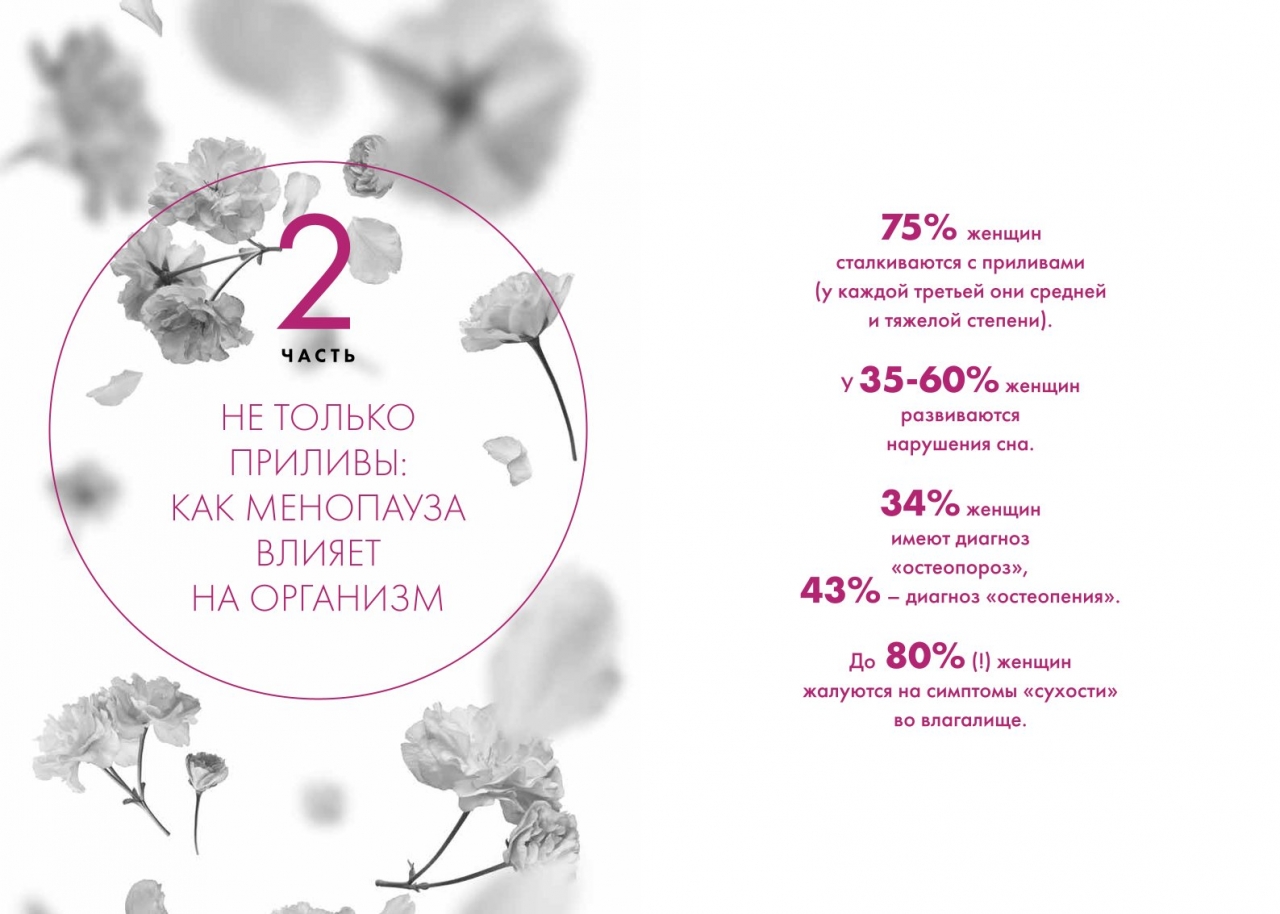 2
ЧАСТЬ

НЕ ТОЛЬКО
ПРИЛИВЫ:
КАК МЕНОПАУЗА
ВЛИЯЕТ
НА ОРГАНИЗМ

75% женщин сталкиваются с приливами (у каждой третьей они средней и тяжелой степени).

У 35-60% женщин развиваются нарушения сна.

34% женщин имеют диагноз «остеопороз», 43% – диагноз «остеопения».

До 80% (!) женщин жалуются на симптомы «сухости» во влагалище.